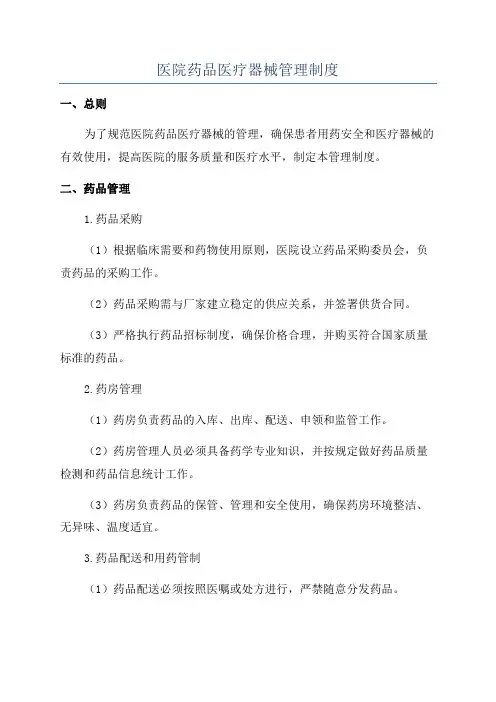 医院药品医疗器械管理制度

一、总则

为了规范医院药品医疗器械的管理，确保患者用药安全和医疗器械的有效使用，提高医院的服务质量和医疗水平，制定本管理制度。

二、药品管理

1.药品采购

（1）根据临床需要和药物使用原则，医院设立药品采购委员会，负责药品的采购工作。

（2）药品采购需与厂家建立稳定的供应关系，并签署供货合同。

（3）严格执行药品招标制度，确保价格合理，并购买符合国家质量标准的药品。

2.药房管理

（1）药房负责药品的入库、出库、配送、申领和监管工作。

（2）药房管理人员必须具备药学专业知识，并按规定做好药品质量检测和药品信息统计工作。

（3）药房负责药品的保管、管理和安全使用，确保药房环境整洁、无异味、温度适宜。

3.药品配送和用药管制

（1）药品配送必须按照医嘱或处方进行，严禁随意分发药品。